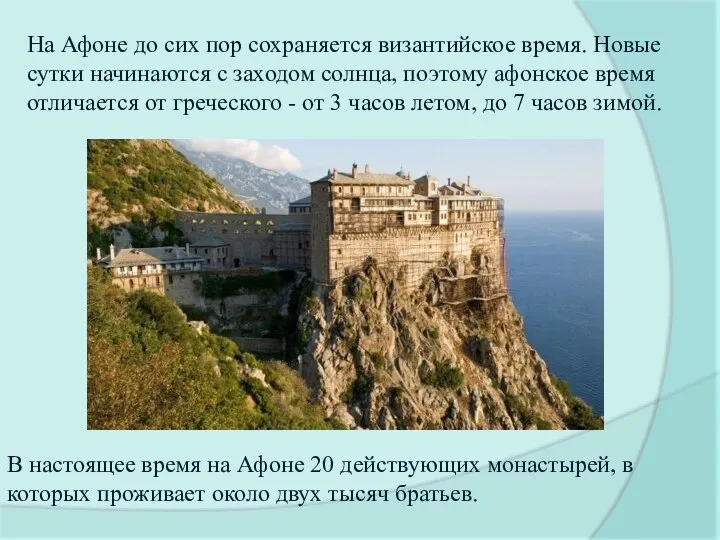 На Афоне до сих пор сохраняется византийское время. Новые сутки начинаются с заходом солнца, поэтому афонское время отличается от греческого - от 3 часов летом, до 7 часов зимой.

В настоящее время на Афоне 20 действующих монастырей, в которых проживает около двух тысяч братьев.